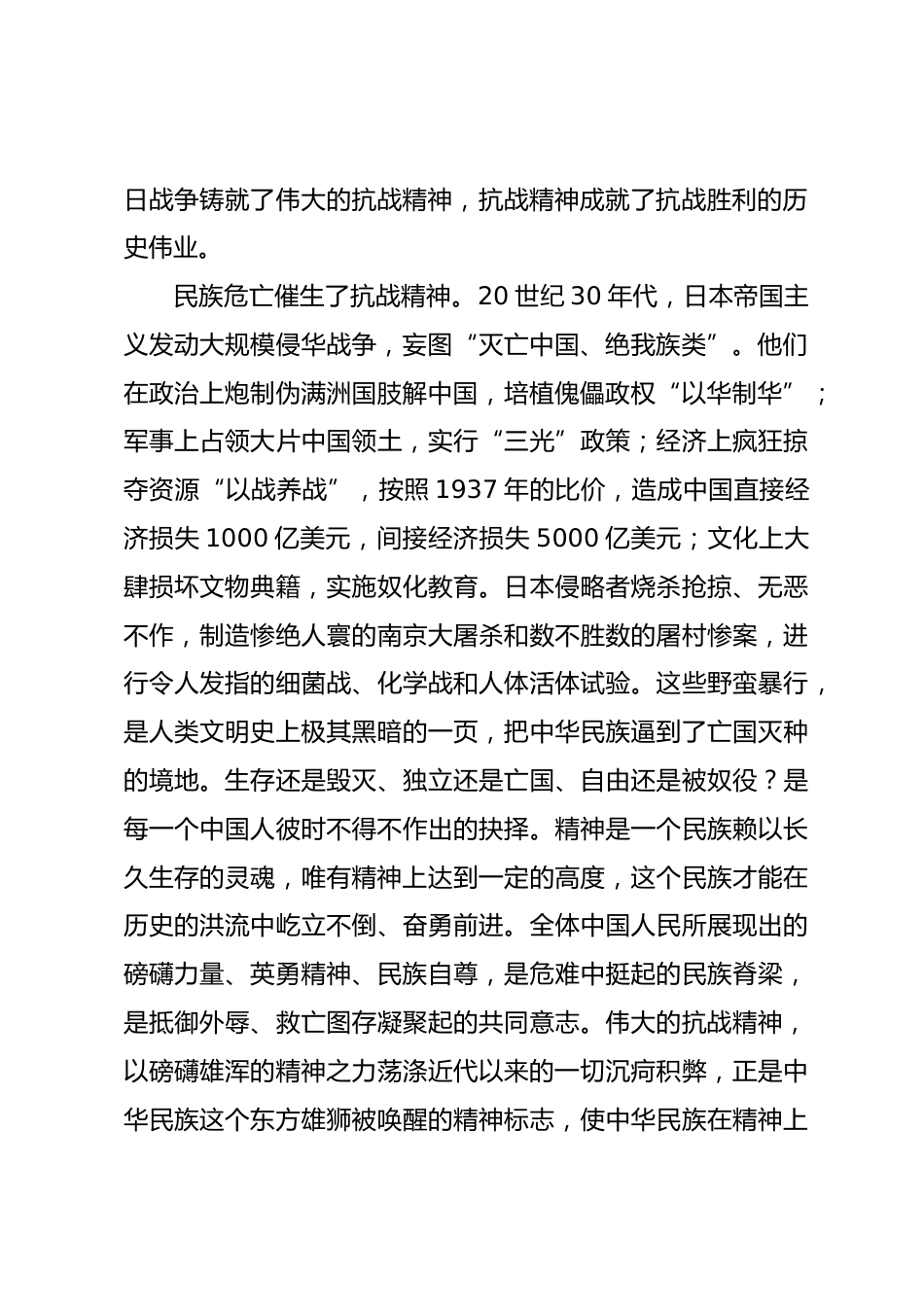 日战争铸就了伟大的抗战精神，抗战精神成就了抗战胜利的历史伟业。

民族危亡催生了抗战精神。20 世纪 30 年代，日本帝国主义发动大规模侵华战争，妄图“灭亡中国、绝我族类”。他们在政治上炮制伪满洲国肢解中国，培植傀儡政权“以华制华”；军事上占领大片中国领土，实行“三光”政策；经济上疯狂掠夺资源“以战养战”，按照 1937 年的比价，造成中国直接经济损失 1000 亿美元，间接经济损失 5000 亿美元；文化上大肆损坏文物典籍，实施奴化教育。日本侵略者烧杀抢掠、无恶不作，制造惨绝人寰的南京大屠杀和数不胜数的屠村惨案，进行令人发指的细菌战、化学战和人体活体试验。这些野蛮暴行，是人类文明史上极其黑暗的一页，把中华民族逼到了亡国灭种的境地。生存还是毁灭、独立还是亡国、自由还是被奴役？是每一个中国人彼时不得不作出的抉择。精神是一个民族赖以长久生存的灵魂，唯有精神上达到一定的高度，这个民族才能在历史的洪流中屹立不倒、奋勇前进。全体中国人民所展现出的磅礴力量、英勇精神、民族自尊，是危难中挺起的民族脊梁，是抵御外辱、救亡图存凝聚起的共同意志。伟大的抗战精神，以磅礴雄浑的精神之力荡涤近代以来的一切沉疴积弊，正是中华民族这个东方雄狮被唤醒的精神标志，使中华民族在精神上